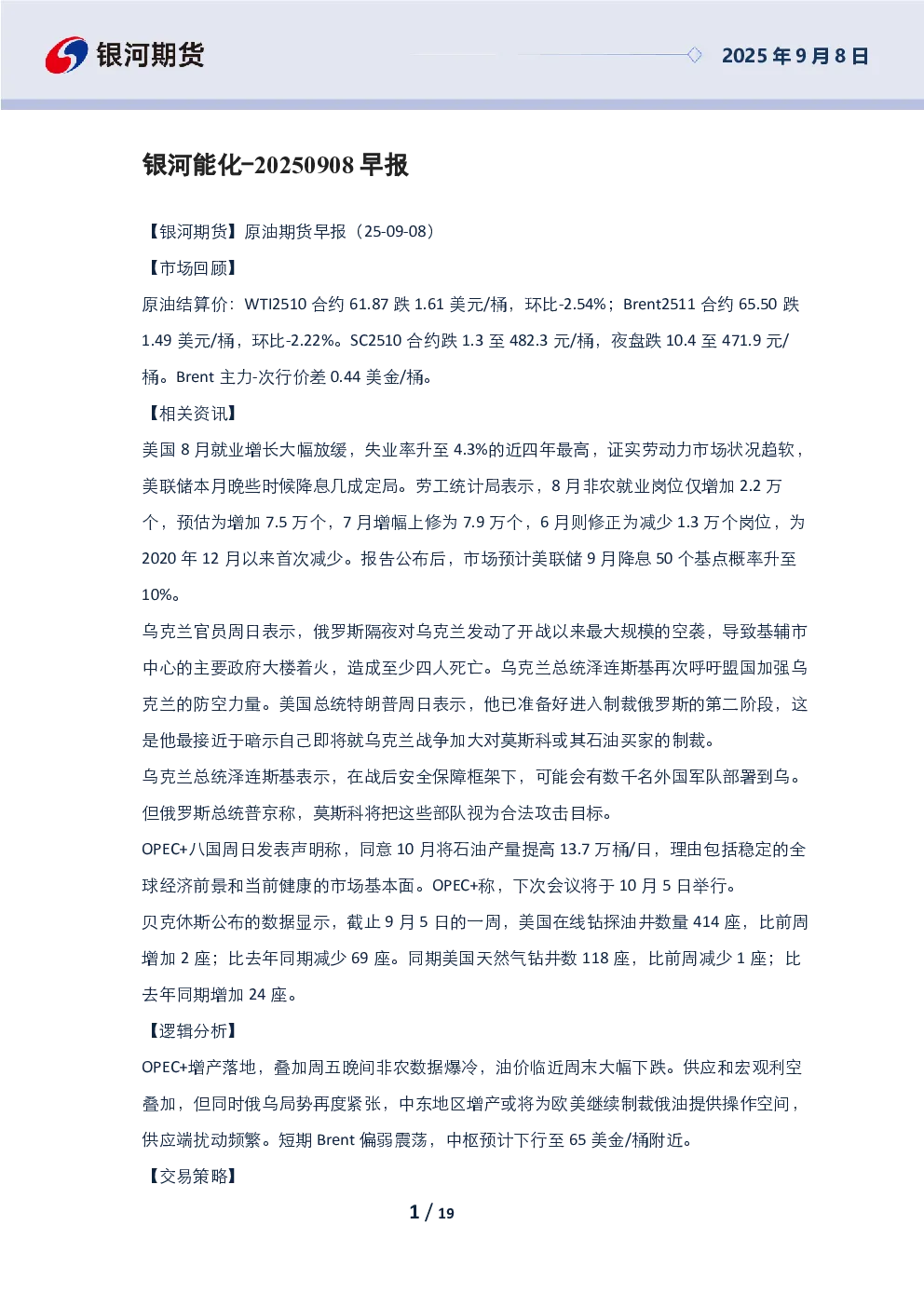 银河期货

2025 年 9 月 8 日

银河能化-20250908 早报

【银河期货】原油期货早报（25-09-08）

【市场回顾】

原油结算价：WTI2510 合约 61.87 跌 1.61 美元/桶，环比-2.54%；Brent2511 合约 65.50 跌 1.49 美元/桶，环比-2.22%。SC2510 合约跌 1.3 至 482.3 元/桶，夜盘跌 10.4 至 471.9 元/桶。Brent 主力-次行价差 0.44 美金/桶。

【相关资讯】

美国 8 月就业增长大幅放缓，失业率升至 4.3%的近四年最高，证实劳动力市场状况趋软，美联储本月晚些时候降息几成定局。劳工统计局表示，8 月非农就业岗位仅增加 2.2 万个，预估为增加 7.5 万个，7 月增幅上修为 7.9 万个，6 月则修正为减少 1.3 万个岗位，为 2020 年 12 月以来首次减少。报告公布后，市场预计美联储 9 月降息 50 个基点概率升至 10%。

乌克兰官员周日表示，俄罗斯隔夜对乌克兰发动了开战以来最大规模的空袭，导致基辅市中心的主要政府大楼着火，造成至少四人死亡。乌克兰总统泽连斯基再次呼吁盟国加强乌克兰的防空力量。美国总统特朗普周日表示，他已准备好进入制裁俄罗斯的第二阶段，这是他最接近于暗示自己即将就乌克兰战争加大对莫斯科或其石油买家的制裁。

乌克兰总统泽连斯基表示，在战后安全保障框架下，可能会有数千名外国军队部署到乌。但俄罗斯总统普京称，莫斯科将把这些部队视为合法攻击目标。

OPEC+八国周日发表声明称，同意 10 月将石油产量提高 13.7 万桶/日，理由包括稳定的全球经济前景和当前健康的市场基本面。OPEC+称，下次会议将于 10 月 5 日举行。

贝克休斯公布的数据显示，截止 9 月 5 日的一周，美国在线钻探油井数量 414 座，比前周增加 2 座；比去年同期减少 69 座。同期美国天然气钻井数 118 座，比前周减少 1 座；比去年同期增加 24 座。

【逻辑分析】

OPEC+增产落地，叠加周五晚间非农数据爆冷，油价临近周末大幅下跌。供应和宏观利空叠加，但同时俄乌局势再度紧张，中东地区增产或将为欧美继续制裁俄油提供操作空间，供应端扰动频繁。短期 Brent 偏弱震荡，中枢预计下行至 65 美金/桶附近。

【交易策略】

1 / 19